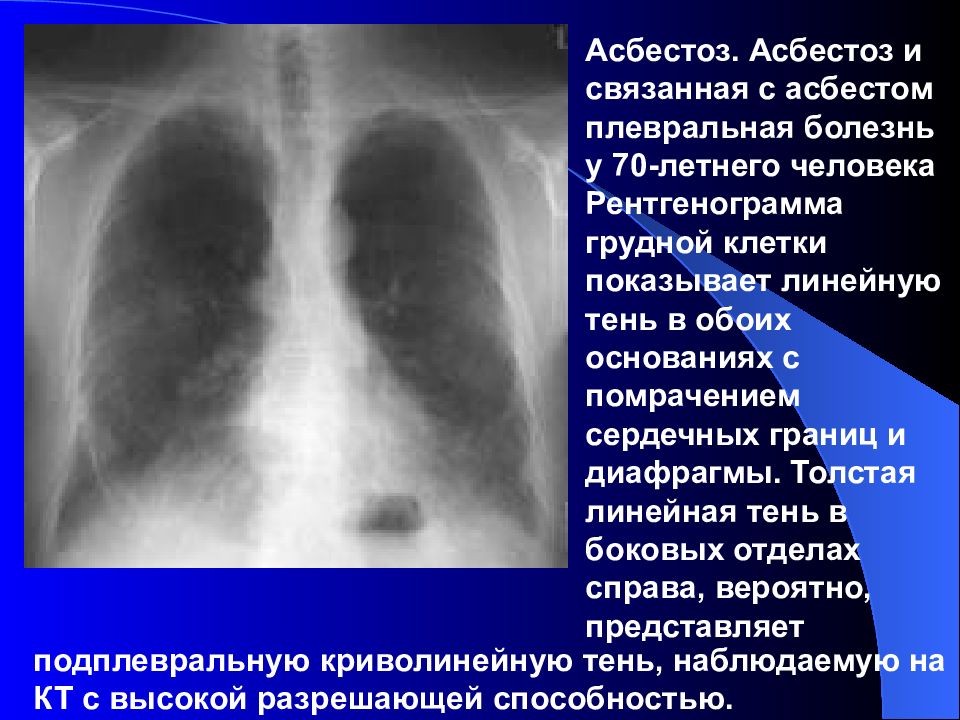 Асбестоз. Асбестоз и связанная с асбестом плевральная болезнь у 70-летнего человека Рентгенограмма грудной клетки показывает линейную тень в обоих основаниях с помрачением сердечных границ и диафрагмы. Толстая линейная тень в боковых отделах справа, вероятно, представляет подплевральную криволинейную тень, наблюдаемую на КТ с высокой разрешающей способностью.